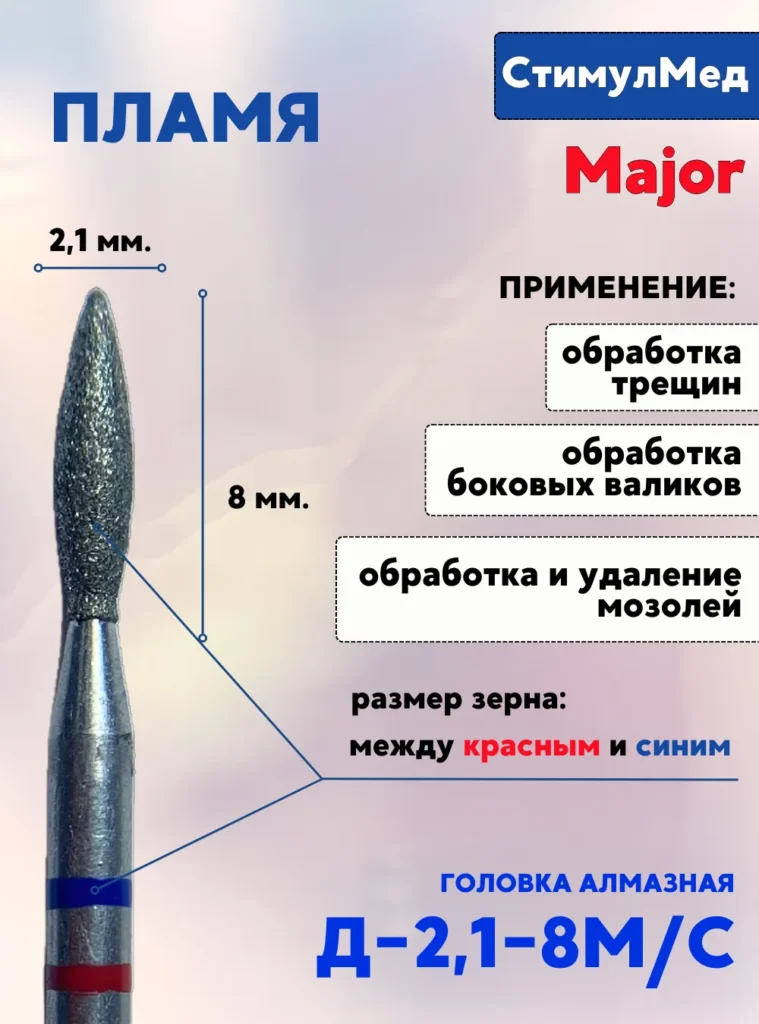 ПЛАМЯ

СтимулМед

Major

2,1 мм.

8 мм.

ПРИМЕНЕНИЕ:

обработка трещин

обработка боковых валиков

обработка и удаление мозолей

размер зерна:

между красным и синим

ГОЛОВКА АЛМАЗНАЯ

Д-2,1-8М/С